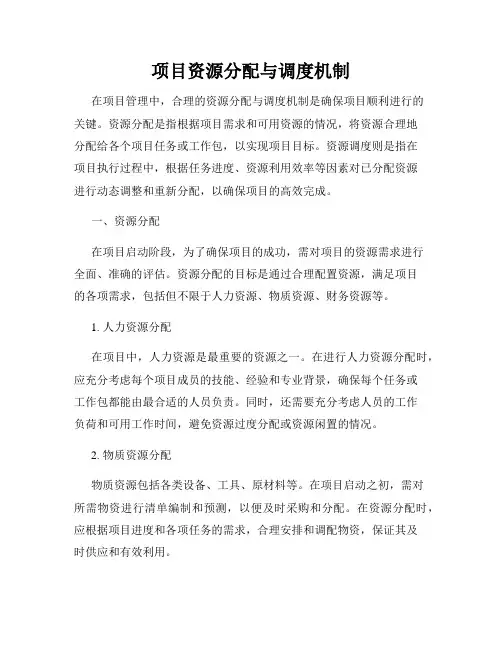 项目资源分配与调度机制

在项目管理中，合理的资源分配与调度机制是确保项目顺利进行的关键。资源分配是指根据项目需求和可用资源的情况，将资源合理地分配给各个项目任务或工作包，以实现项目目标。资源调度则是指在项目执行过程中，根据任务进度、资源利用效率等因素对已分配资源进行动态调整和重新分配，以确保项目的高效完成。

一、资源分配

在项目启动阶段，为了确保项目的成功，需对项目的资源需求进行全面、准确的评估。资源分配的目标是通过合理配置资源，满足项目的各项需求，包括但不限于人力资源、物质资源、财务资源等。

1. 人力资源分配

在项目中，人力资源是最重要的资源之一。在进行人力资源分配时，应充分考虑每个项目成员的技能、经验和专业背景，确保每个任务或工作包都能由最合适的人员负责。同时，还需要充分考虑人员的工作负荷和可用工作时间，避免资源过度分配或资源闲置的情况。

2. 物质资源分配

物质资源包括各类设备、工具、原材料等。在项目启动之初，需对所需物资进行清单编制和预测，以便及时采购和分配。在资源分配时，应根据项目进度和各项任务的需求，合理安排和调配物资，保证其及时供应和有效利用。